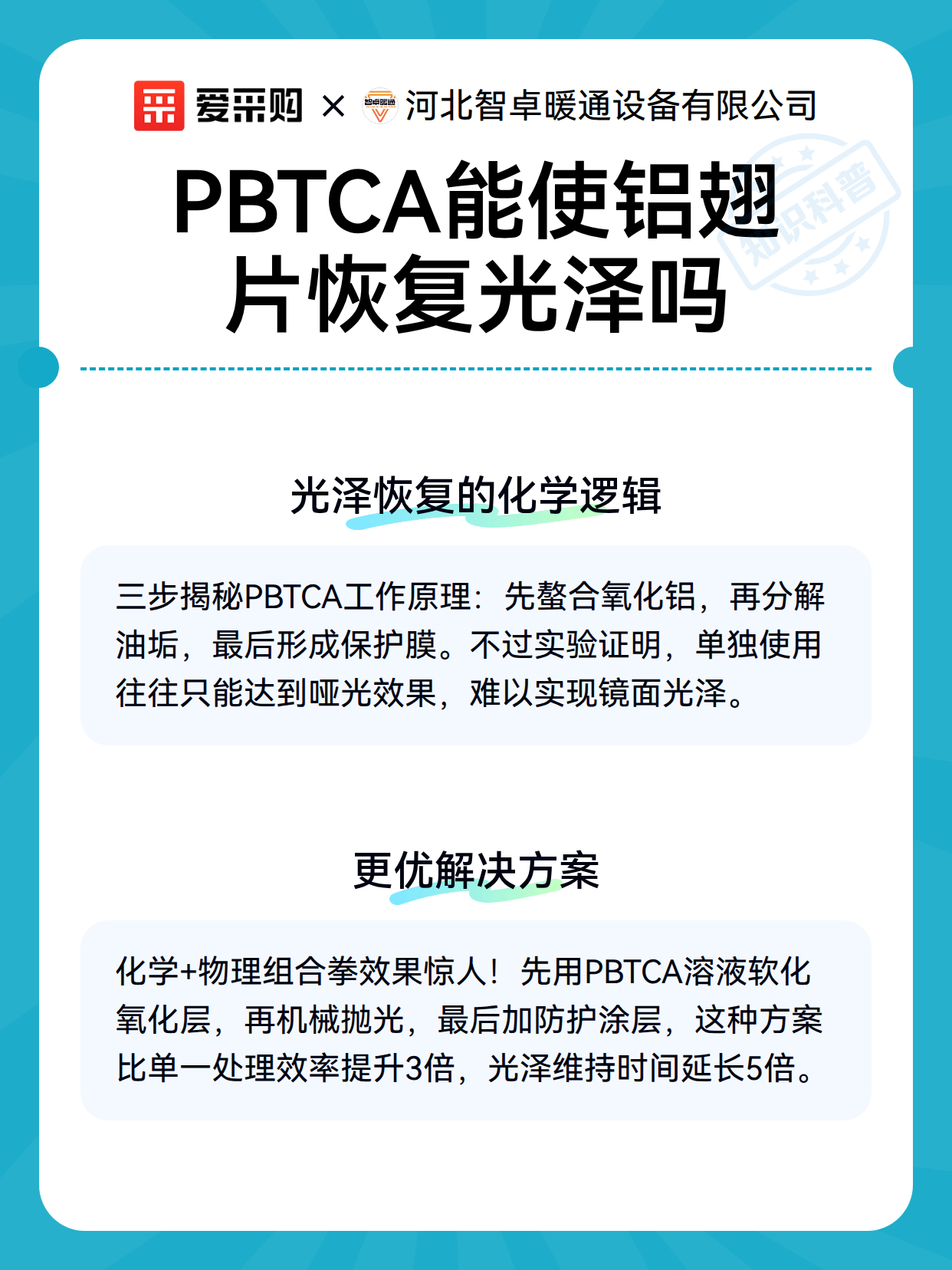 爱采购 × 智卓暖通 河北智卓暖通设备有限公司

知识科普

PBTCA能使铝翅片恢复光泽吗

光泽恢复的化学逻辑

三步揭秘PBTCA工作原理：先螯合氧化铝，再分解油垢，最后形成保护膜。不过实验证明，单独使用往往只能达到哑光效果，难以实现镜面光泽。

更优解决方案

化学+物理组合拳效果惊人！先用PBTCA溶液软化氧化层，再机械抛光，最后加防护涂层，这种方案比单一处理效率提升3倍，光泽维持时间延长5倍。